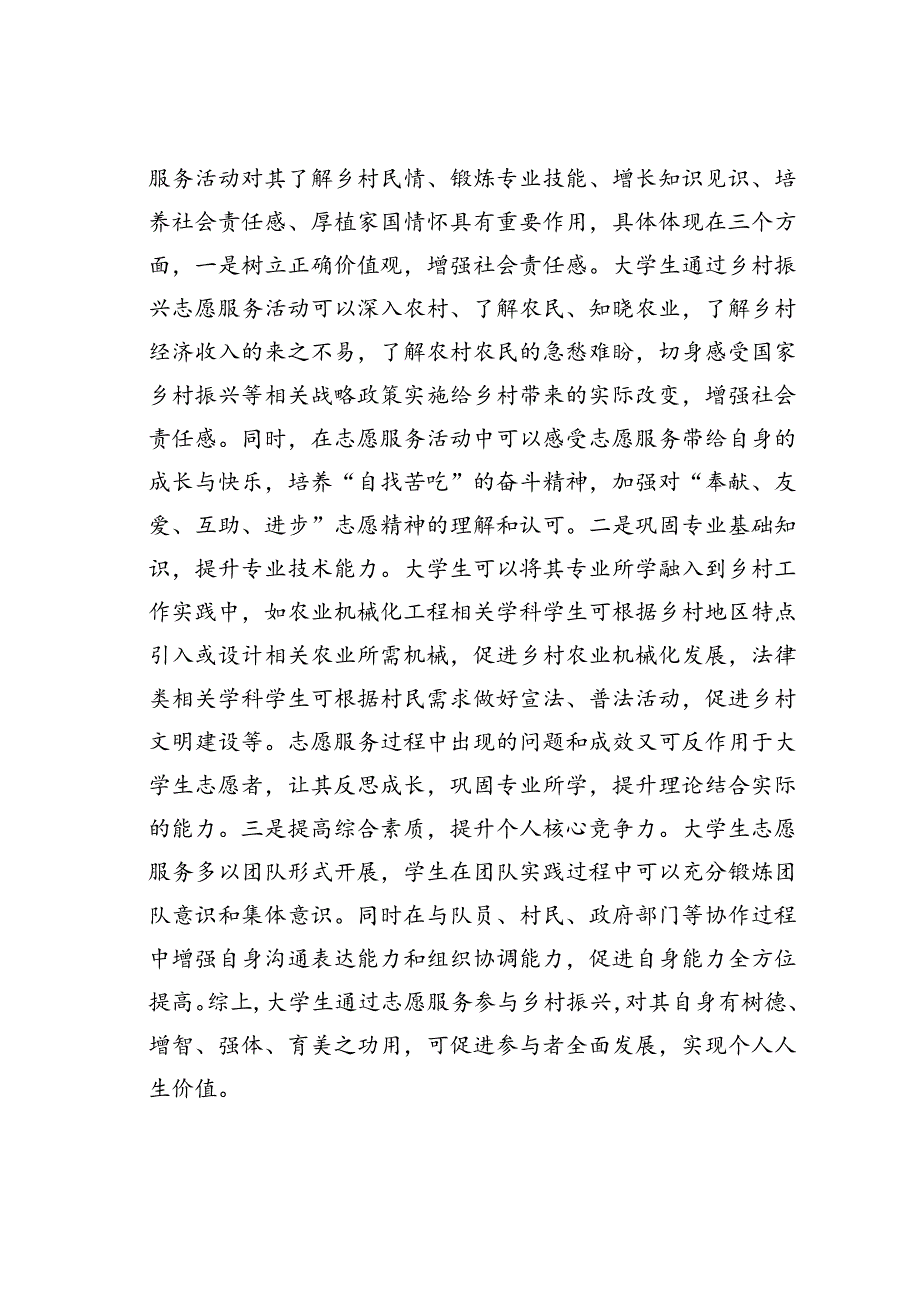 服务活动对其了解乡村民情、锻炼专业技能、增长知识见识、培养社会责任感、厚植家国情怀具有重要作用，具体体现在三个方面，一是树立正确价值观，增强社会责任感。大学生通过乡村振兴志愿服务活动可以深入农村、了解农民、知晓农业，了解乡村经济收入的来之不易，了解农村农民的急愁难盼，切身感受国家乡村振兴等相关战略政策实施给乡村带来的实际改变，增强社会责任感。同时，在志愿服务活动中可以感受志愿服务带给自身的成长与快乐，培养“自找苦吃”的奋斗精神，加强对“奉献、友爱、互助、进步”志愿精神的理解和认可。二是巩固专业基础知识，提升专业技术能力。大学生可以将其专业所学融入到乡村工作实践中，如农业机械化工程相关学科学生可根据乡村地区特点引入或设计相关农业所需机械，促进乡村农业机械化发展，法律类相关学科学生可根据村民需求做好宣法、普法活动，促进乡村文明建设等。志愿服务过程中出现的问题和成效又可反作用于大学生志愿者，让其反思成长，巩固专业所学，提升理论结合实际的能力。三是提高综合素质，提升个人核心竞争力。大学生志愿服务多以团队形式开展，学生在团队实践过程中可以充分锻炼团队意识和集体意识。同时在与队员、村民、政府部门等协作过程中增强自身沟通表达能力和组织协调能力，促进自身能力全方位提高。综上，大学生通过志愿服务参与乡村振兴，对其自身有树德、增智、强体、育美之功用，可促进参与者全面发展，实现个人人生价值。